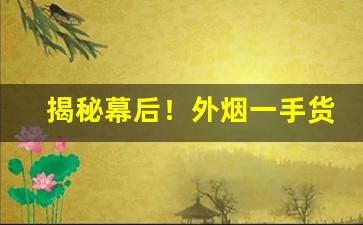 揭秘幕后！外烟一手货